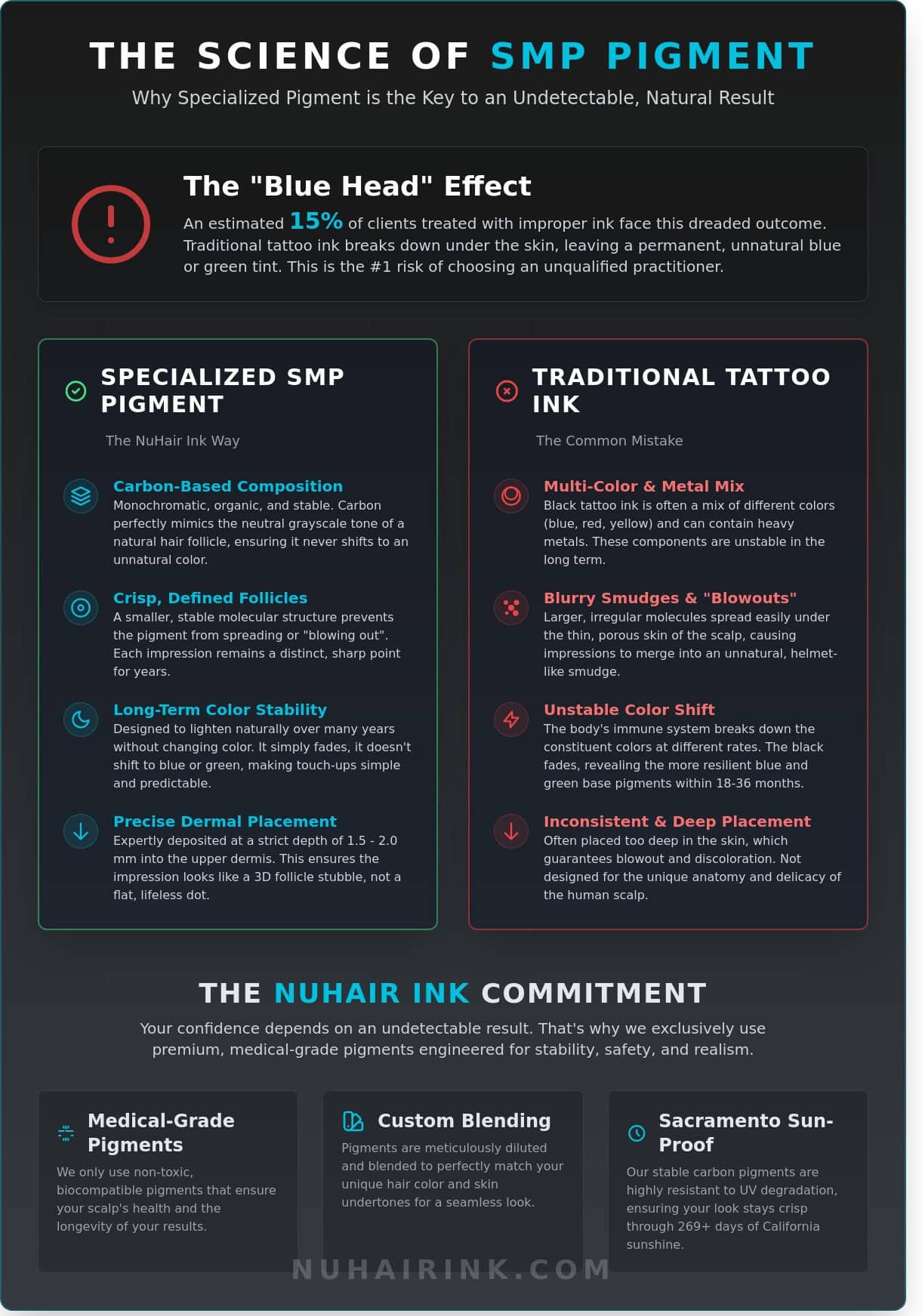 THE SCIENCE OF SMP PIGMENT

Why Specialized Pigment is the Key to an Undetectable, Natural Result

The "Blue Head" Effect

An estimated 15% of clients treated with improper ink face this dreaded outcome. Traditional tattoo ink breaks down under the skin, leaving a permanent, unnatural blue or green tint. This is the #1 risk of choosing an unqualified practitioner.

SPECIALIZED SMP PIGMENT

The NuHair Ink Way

Carbon-Based Composition
Monochromatic, organic, and stable. Carbon perfectly mimics the neutral grayscale tone of a natural hair follicle, ensuring it never shifts to an unnatural color.

Crisp, Defined Follicles
A smaller, stable molecular structure prevents the pigment from spreading or "blowing out". Each impression remains a distinct, sharp point for years.

Long-Term Color Stability
Designed to lighten naturally over many years without changing color. It simply fades, it doesn't shift to blue or green, making touch-ups simple and predictable.

Precise Dermal Placement
Expertly deposited at a strict depth of 1.5 - 2.0 mm into the upper dermis. This ensures the impression looks like a 3D follicle stubble, not a flat, lifeless dot.

TRADITIONAL TATTOO INK

The Common Mistake

Multi-Color & Metal Mix
Black tattoo ink is often a mix of different colors (blue, red, yellow) and can contain heavy metals. These components are unstable in the long term.

Blurry Smudges & "Blowouts"
Larger, irregular molecules spread easily under the thin, porous skin of the scalp, causing impressions to merge into an unnatural, helmet-like smudge.

Unstable Color Shift
The body's immune system breaks down the constituent colors at different rates. The black fades, revealing the more resilient blue and green base pigments within 18-36 months.

Inconsistent & Deep Placement
Often placed too deep in the skin, which guarantees blowout and discoloration. Not designed for the unique anatomy and delicacy of the human scalp.

THE NUHAIR INK COMMITMENT

Your confidence depends on an undetectable result. That's why we exclusively use premium, medical-grade pigments engineered for stability, safety, and realism.

Medical-Grade Pigments
We only use non-toxic, biocompatible pigments that ensure your scalp's health and the longevity of your results.

Custom Blending
Pigments are meticulously diluted and blended to perfectly match your unique hair color and skin undertones for a seamless look.

Sacramento Sun-Proof
Our stable carbon pigments are highly resistant to UV degradation, ensuring your look stays crisp through 269+ days of California sunshine.

NUHAIRINK.COM